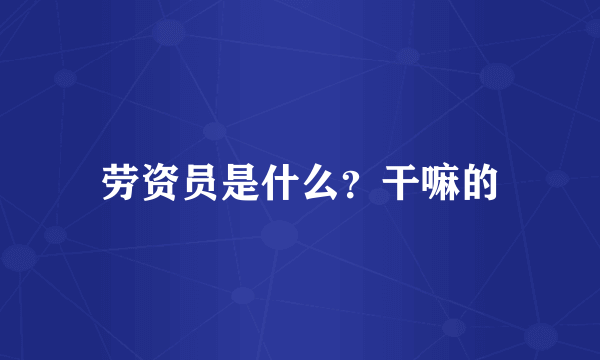 劳资员是什么？干嘛的